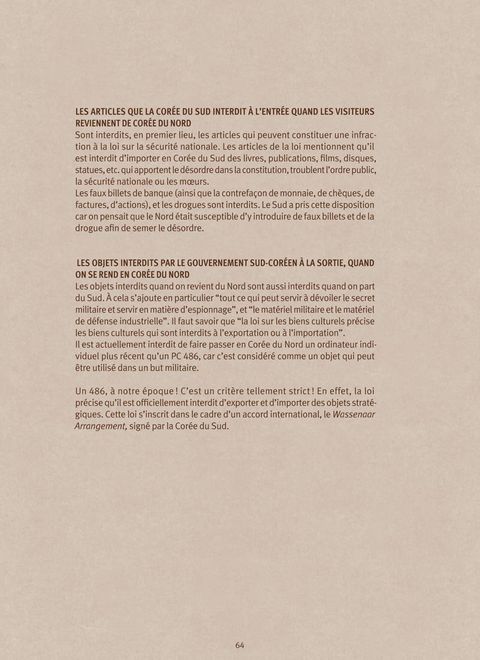 LES ARTICLES QUE LA CORÉE DU SUD INTERDIT À L'ENTRÉE QUAND LES VISITEURS REVIENNENT DE CORÉE DU NORD
Sont interdits, en premier lieu, les articles qui peuvent constituer une infraction à la loi sur la sécurité nationale. Les articles de la loi mentionnent qu'il est interdit d'importer en Corée du Sud des livres, publications, films, disques, statues, etc. qui apportent le désordre dans la constitution, troublent l'ordre public, la sécurité nationale ou les mœurs.
Les faux billets de banque (ainsi que la contrefaçon de monnaie, de chèques, de factures, d'actions), et les drogues sont interdits. Le Sud a pris cette disposition car on pensait que le Nord était susceptible d'y introduire de faux billets et de la drogue afin de semer le désordre.

LES OBJETS INTERDITS PAR LE GOUVERNEMENT SUD-CORÉEN À LA SORTIE, QUAND ON SE REND EN CORÉE DU NORD
Les objets interdits quand on revient du Nord sont aussi interdits quand on part du Sud. À cela s'ajoute en particulier "tout ce qui peut servir à dévoiler le secret militaire et servir en matière d'espionnage", et "le matériel militaire et le matériel de défense industrielle". Il faut savoir que "la loi sur les biens culturels précise les biens culturels qui sont interdits à l'exportation ou à l'importation".
Il est actuellement interdit de faire passer en Corée du Nord un ordinateur individuel plus récent qu'un PC 486, car c'est considéré comme un objet qui peut être utilisé dans un but militaire.

Un 486, à notre époque ! C'est un critère tellement strict ! En effet, la loi précise qu'il est officiellement interdit d'exporter et d'importer des objets stratégiques. Cette loi s'inscrit dans le cadre d'un accord international, le Wassenaar Arrangement, signé par la Corée du Sud.

64